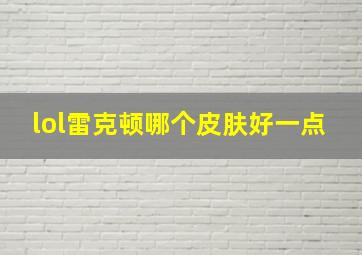 lol雷克顿哪个皮肤好一点